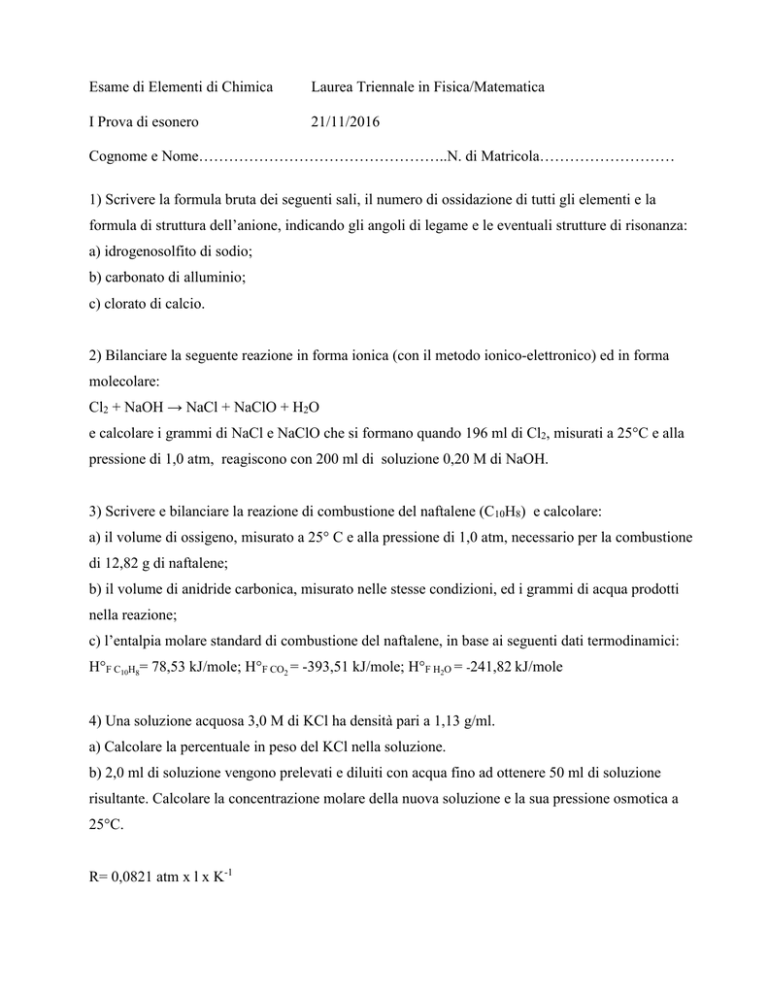 Esame di Elementi di Chimica Laurea Triennale in Fisica/Matematica

I Prova di esonero 21/11/2016

Cognome e Nome…………………………………………..N. di Matricola………………………

1) Scrivere la formula bruta dei seguenti sali, il numero di ossidazione di tutti gli elementi e la formula di struttura dell'anione, indicando gli angoli di legame e le eventuali strutture di risonanza:
a) idrogenosolfito di sodio;
b) carbonato di alluminio;
c) clorato di calcio.

2) Bilanciare la seguente reazione in forma ionica (con il metodo ionico-elettronico) ed in forma molecolare:
$Cl_2 + NaOH \rightarrow NaCl + NaClO + H_2O$
e calcolare i grammi di NaCl e NaClO che si formano quando 196 ml di $Cl_2$, misurati a 25°C e alla pressione di 1,0 atm, reagiscono con 200 ml di soluzione 0,20 M di NaOH.

3) Scrivere e bilanciare la reazione di combustione del naftalene ($C_{10}H_8$) e calcolare:
a) il volume di ossigeno, misurato a 25° C e alla pressione di 1,0 atm, necessario per la combustione di 12,82 g di naftalene;
b) il volume di anidride carbonica, misurato nelle stesse condizioni, ed i grammi di acqua prodotti nella reazione;
c) l'entalpia molare standard di combustione del naftalene, in base ai seguenti dati termodinamici:
$H°_{F\ C_{10}H_8}$= 78,53 kJ/mole; $H°_{F\ CO_2}$ = -393,51 kJ/mole; $H°_{F\ H_2O}$ = -241,82 kJ/mole

4) Una soluzione acquosa 3,0 M di KCl ha densità pari a 1,13 g/ml.
a) Calcolare la percentuale in peso del KCl nella soluzione.
b) 2,0 ml di soluzione vengono prelevati e diluiti con acqua fino ad ottenere 50 ml di soluzione risultante. Calcolare la concentrazione molare della nuova soluzione e la sua pressione osmotica a 25°C.

R= 0,0821 atm x l x $K^{-1}$